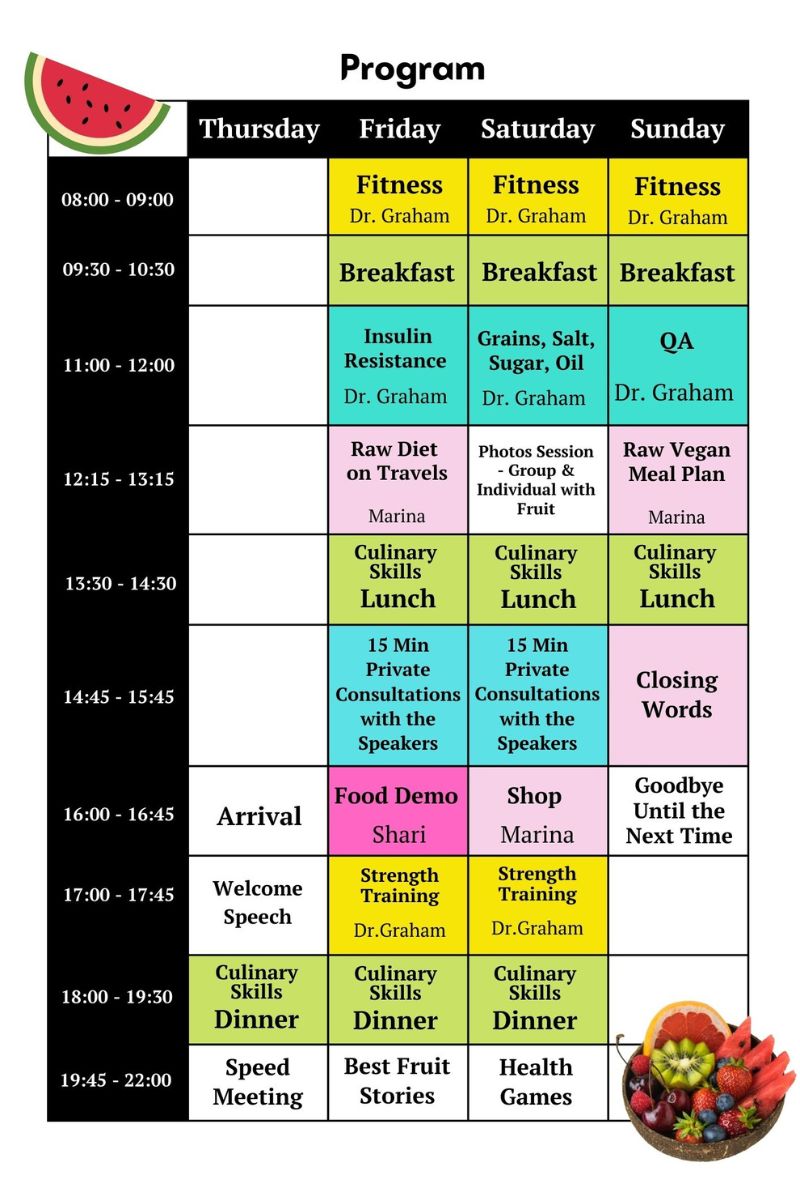 Program

| | Thursday | Friday | Saturday | Sunday |
|---|---|---|---|---|
| 08:00 - 09:00 | | Fitness Dr. Graham | Fitness Dr. Graham | Fitness Dr. Graham |
| 09:30 - 10:30 | | Breakfast | Breakfast | Breakfast |
| 11:00 - 12:00 | | Insulin Resistance Dr. Graham | Grains, Salt, Sugar, Oil Dr. Graham | QA Dr. Graham |
| 12:15 - 13:15 | | Raw Diet on Travels Marina | Photos Session - Group & Individual with Fruit | Raw Vegan Meal Plan Marina |
| 13:30 - 14:30 | | Culinary Skills Lunch | Culinary Skills Lunch | Culinary Skills Lunch |
| 14:45 - 15:45 | | 15 Min Private Consultations with the Speakers | 15 Min Private Consultations with the Speakers | Closing Words |
| 16:00 - 16:45 | Arrival | Food Demo Shari | Shop Marina | Goodbye Until the Next Time |
| 17:00 - 17:45 | Welcome Speech | Strength Training Dr.Graham | Strength Training Dr.Graham | |
| 18:00 - 19:30 | Culinary Skills Dinner | Culinary Skills Dinner | Culinary Skills Dinner | |
| 19:45 - 22:00 | Speed Meeting | Best Fruit Stories | Health Games | |